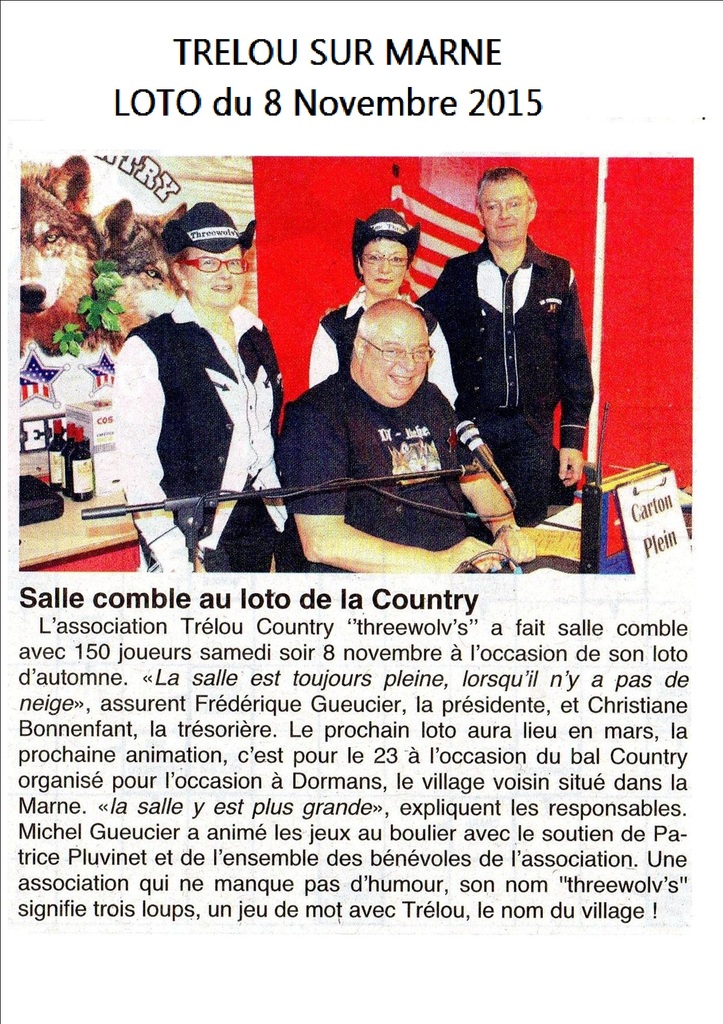 TRELOU SUR MARNE
LOTO du 8 Novembre 2015

Carton Plein

Salle comble au loto de la Country

L'association Trélou Country "threewolv's" a fait salle comble avec 150 joueurs samedi soir 8 novembre à l'occasion de son loto d'automne. «La salle est toujours pleine, lorsqu'il n'y a pas de neige», assurent Frédérique Gueucier, la présidente, et Christiane Bonnenfant, la trésorière. Le prochain loto aura lieu en mars, la prochaine animation, c'est pour le 23 à l'occasion du bal Country organisé pour l'occasion à Dormans, le village voisin situé dans la Marne. «la salle y est plus grande», expliquent les responsables. Michel Gueucier a animé les jeux au boulier avec le soutien de Patrice Pluvinet et de l'ensemble des bénévoles de l'association. Une association qui ne manque pas d'humour, son nom "threewolv's" signifie trois loups, un jeu de mot avec Trélou, le nom du village !